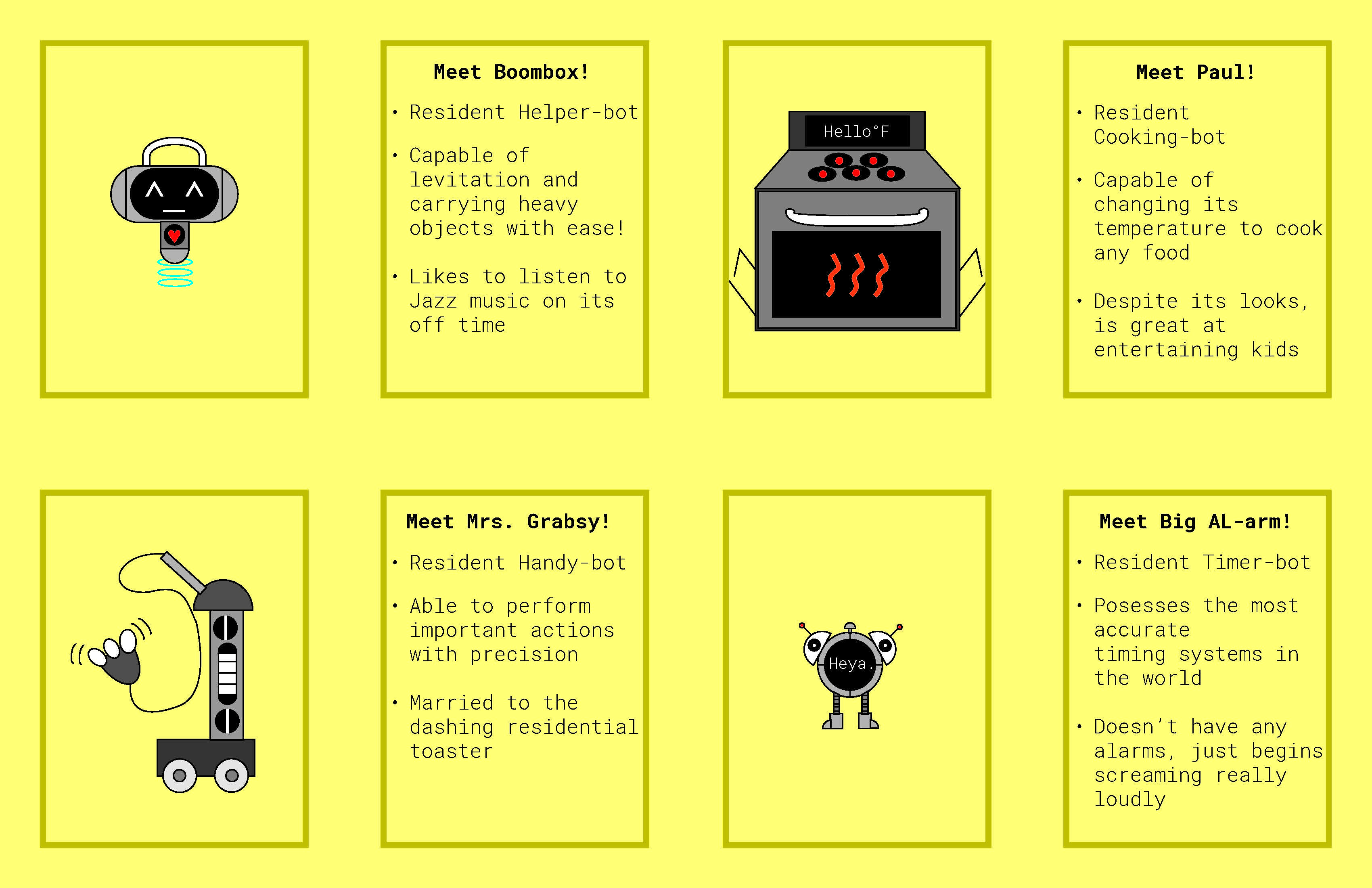 Meet Boombox!

• Resident Helper-bot

• Capable of levitation and carrying heavy objects with ease!

• Likes to listen to Jazz music on its off time

Hello°F

Meet Paul!

• Resident Cooking-bot

• Capable of changing its temperature to cook any food

• Despite its looks, is great at entertaining kids

Meet Mrs. Grabsy!

• Resident Handy-bot

• Able to perform important actions with precision

• Married to the dashing residential toaster

Heya.

Meet Big AL-arm!

• Resident Timer-bot

• Posesses the most accurate timing systems in the world

• Doesn't have any alarms, just begins screaming really loudly